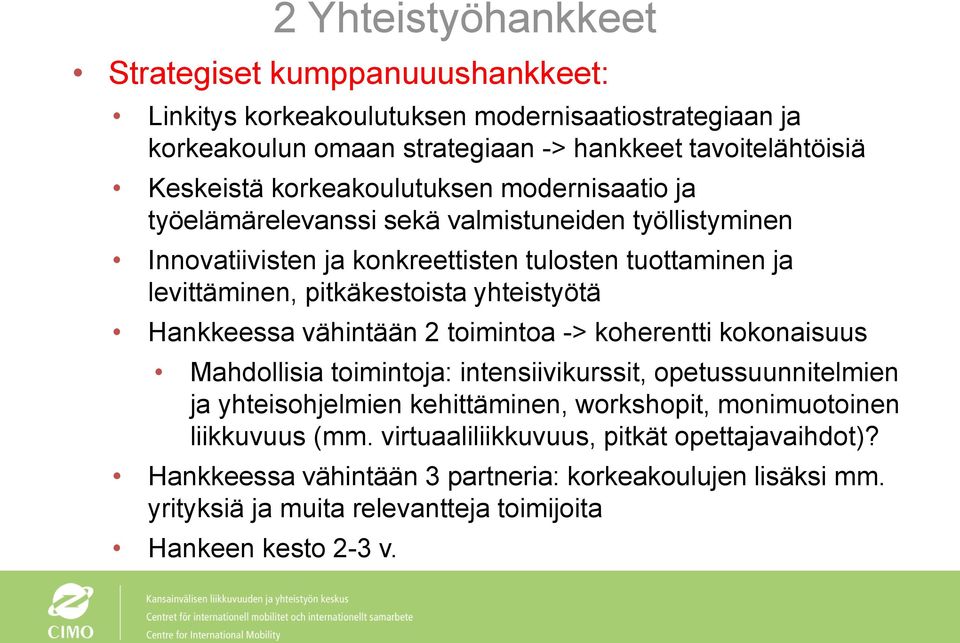 2 Yhteistyöhankkeet

• Strategiset kumppanuushankkeet:

• Linkitys korkeakoulutuksen modernisaatiostrategiaan ja korkeakoulun omaan strategiaan -> hankkeet tavoitelähtöisiä

• Keskeistä korkeakoulutuksen modernisaatio ja työelämärelevanssi sekä valmistuneiden työllistyminen

• Innovatiivisten ja konkreettisten tulosten tuottaminen ja levittäminen, pitkäkestoista yhteistyötä

• Hankkeessa vähintään 2 toimintoa -> koherentti kokonaisuus

• Mahdollisia toimintoja: intensiivikurssit, opetussuunnitelmien ja yhteisohjelmien kehittäminen, workshopit, monimuotoinen liikkuvuus (mm. virtuaaliliikkuvuus, pitkät opettajavaihdot)?

• Hankkeessa vähintään 3 partneria: korkeakoulujen lisäksi mm. yrityksiä ja muita relevantteja toimijoita

• Hankeen kesto 2-3 v.

CIMO

Kansainvälisen liikkuvuuden ja yhteistyön keskus
Centret för internationell mobilitet och internationellt samarbete
Centre for International Mobility